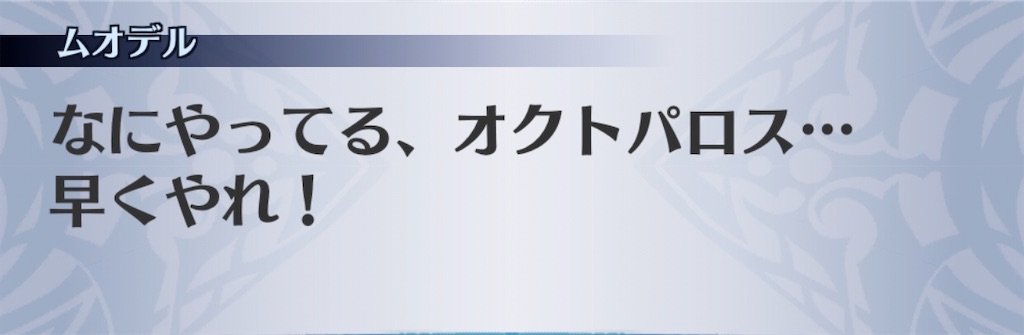 ムオデル

なにやってる、オクトパロス…
早くやれ！